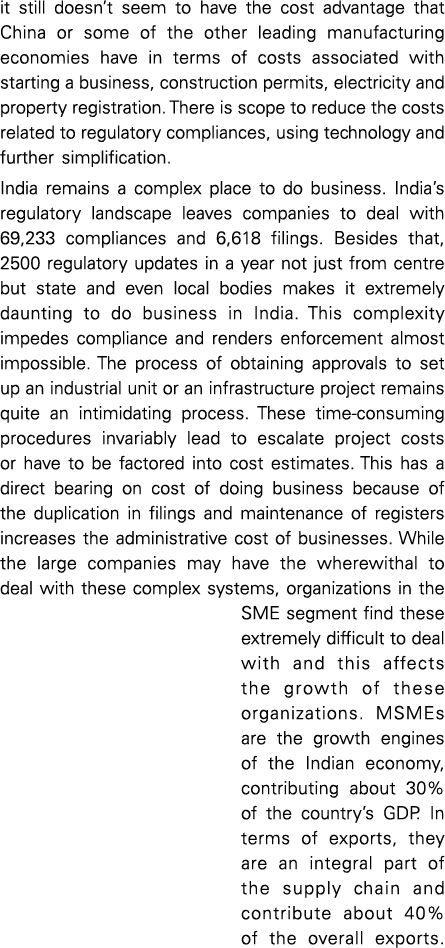 it still doesn't seem to have the cost advantage that China or some of the other leading manufacturing economies have in terms of costs associated with starting a business, construction permits, electricity and property registration. There is scope to reduce the costs related to regulatory compliances, using technology and further simplification.

India remains a complex place to do business. India's regulatory landscape leaves companies to deal with 69,233 compliances and 6,618 filings. Besides that, 2500 regulatory updates in a year not just from centre but state and even local bodies makes it extremely daunting to do business in India. This complexity impedes compliance and renders enforcement almost impossible. The process of obtaining approvals to set up an industrial unit or an infrastructure project remains quite an intimidating process. These time-consuming procedures invariably lead to escalate project costs or have to be factored into cost estimates. This has a direct bearing on cost of doing business because of the duplication in filings and maintenance of registers increases the administrative cost of businesses. While the large companies may have the wherewithal to deal with these complex systems, organizations in the SME segment find these extremely difficult to deal with and this affects the growth of these organizations. MSMEs are the growth engines of the Indian economy, contributing about 30% of the country's GDP. In terms of exports, they are an integral part of the supply chain and contribute about 40% of the overall exports.